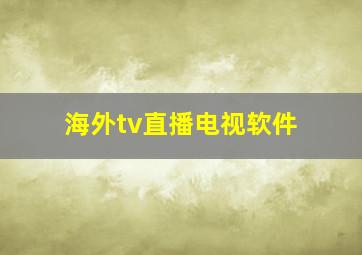 海外tv直播电视软件